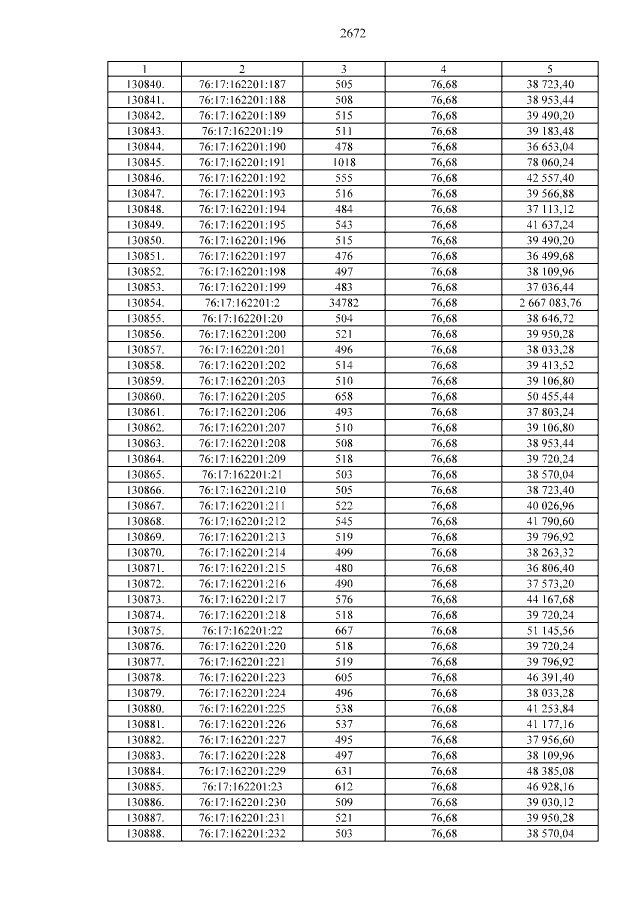 2672

| 1 | 2 | 3 | 4 | 5 |
|---|---|---|---|---|
| 130840. | 76:17:162201:187 | 505 | 76,68 | 38 723,40 |
| 130841. | 76:17:162201:188 | 508 | 76,68 | 38 953,44 |
| 130842. | 76:17:162201:189 | 515 | 76,68 | 39 490,20 |
| 130843. | 76:17:162201:19 | 511 | 76,68 | 39 183,48 |
| 130844. | 76:17:162201:190 | 478 | 76,68 | 36 653,04 |
| 130845. | 76:17:162201:191 | 1018 | 76,68 | 78 060,24 |
| 130846. | 76:17:162201:192 | 555 | 76,68 | 42 557,40 |
| 130847. | 76:17:162201:193 | 516 | 76,68 | 39 566,88 |
| 130848. | 76:17:162201:194 | 484 | 76,68 | 37 113,12 |
| 130849. | 76:17:162201:195 | 543 | 76,68 | 41 637,24 |
| 130850. | 76:17:162201:196 | 515 | 76,68 | 39 490,20 |
| 130851. | 76:17:162201:197 | 476 | 76,68 | 36 499,68 |
| 130852. | 76:17:162201:198 | 497 | 76,68 | 38 109,96 |
| 130853. | 76:17:162201:199 | 483 | 76,68 | 37 036,44 |
| 130854. | 76:17:162201:2 | 34782 | 76,68 | 2 667 083,76 |
| 130855. | 76:17:162201:20 | 504 | 76,68 | 38 646,72 |
| 130856. | 76:17:162201:200 | 521 | 76,68 | 39 950,28 |
| 130857. | 76:17:162201:201 | 496 | 76,68 | 38 033,28 |
| 130858. | 76:17:162201:202 | 514 | 76,68 | 39 413,52 |
| 130859. | 76:17:162201:203 | 510 | 76,68 | 39 106,80 |
| 130860. | 76:17:162201:205 | 658 | 76,68 | 50 455,44 |
| 130861. | 76:17:162201:206 | 493 | 76,68 | 37 803,24 |
| 130862. | 76:17:162201:207 | 510 | 76,68 | 39 106,80 |
| 130863. | 76:17:162201:208 | 508 | 76,68 | 38 953,44 |
| 130864. | 76:17:162201:209 | 518 | 76,68 | 39 720,24 |
| 130865. | 76:17:162201:21 | 503 | 76,68 | 38 570,04 |
| 130866. | 76:17:162201:210 | 505 | 76,68 | 38 723,40 |
| 130867. | 76:17:162201:211 | 522 | 76,68 | 40 026,96 |
| 130868. | 76:17:162201:212 | 545 | 76,68 | 41 790,60 |
| 130869. | 76:17:162201:213 | 519 | 76,68 | 39 796,92 |
| 130870. | 76:17:162201:214 | 499 | 76,68 | 38 263,32 |
| 130871. | 76:17:162201:215 | 480 | 76,68 | 36 806,40 |
| 130872. | 76:17:162201:216 | 490 | 76,68 | 37 573,20 |
| 130873. | 76:17:162201:217 | 576 | 76,68 | 44 167,68 |
| 130874. | 76:17:162201:218 | 518 | 76,68 | 39 720,24 |
| 130875. | 76:17:162201:22 | 667 | 76,68 | 51 145,56 |
| 130876. | 76:17:162201:220 | 518 | 76,68 | 39 720,24 |
| 130877. | 76:17:162201:221 | 519 | 76,68 | 39 796,92 |
| 130878. | 76:17:162201:223 | 605 | 76,68 | 46 391,40 |
| 130879. | 76:17:162201:224 | 496 | 76,68 | 38 033,28 |
| 130880. | 76:17:162201:225 | 538 | 76,68 | 41 253,84 |
| 130881. | 76:17:162201:226 | 537 | 76,68 | 41 177,16 |
| 130882. | 76:17:162201:227 | 495 | 76,68 | 37 956,60 |
| 130883. | 76:17:162201:228 | 497 | 76,68 | 38 109,96 |
| 130884. | 76:17:162201:229 | 631 | 76,68 | 48 385,08 |
| 130885. | 76:17:162201:23 | 612 | 76,68 | 46 928,16 |
| 130886. | 76:17:162201:230 | 509 | 76,68 | 39 030,12 |
| 130887. | 76:17:162201:231 | 521 | 76,68 | 39 950,28 |
| 130888. | 76:17:162201:232 | 503 | 76,68 | 38 570,04 |